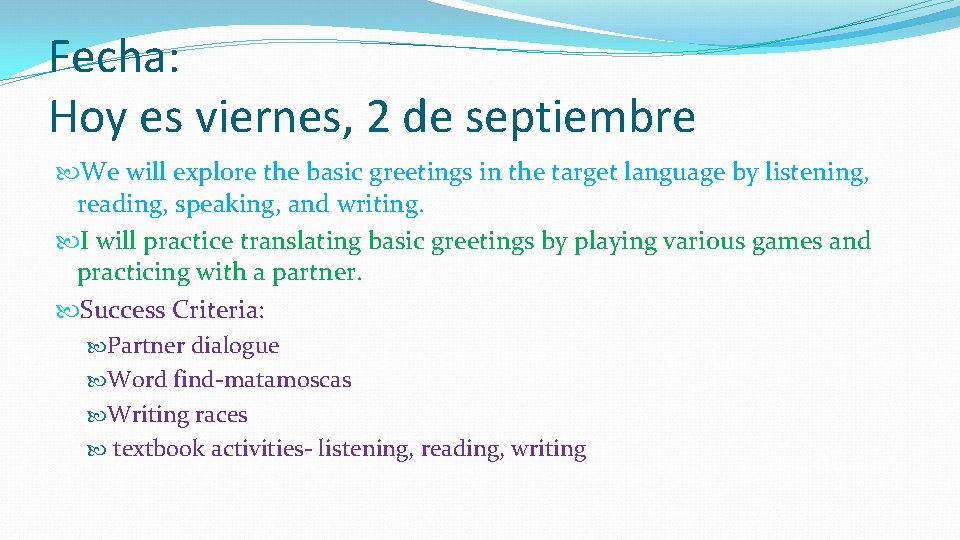 Fecha:
Hoy es viernes, 2 de septiembre

We will explore the basic greetings in the target language by listening, reading, speaking, and writing.

I will practice translating basic greetings by playing various games and practicing with a partner.

Success Criteria:

Partner dialogue

Word find-matamoscas

Writing races

textbook activities- listening, reading, writing